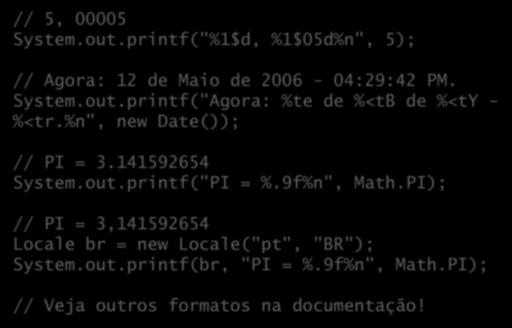 // 5, 00005
System.out.printf("%1$d, %1$05d%n", 5);

// Agora: 12 de Maio de 2006 - 04:29:42 PM.
System.out.printf("Agora: %te de %<tB de %<tY - %<tr.%n", new Date());

// PI = 3.141592654
System.out.printf("PI = %.9f%n", Math.PI);

// PI = 3,141592654
Locale br = new Locale("pt", "BR");
System.out.printf(br, "PI = %.9f%n", Math.PI);

// Veja outros formatos na documentação!